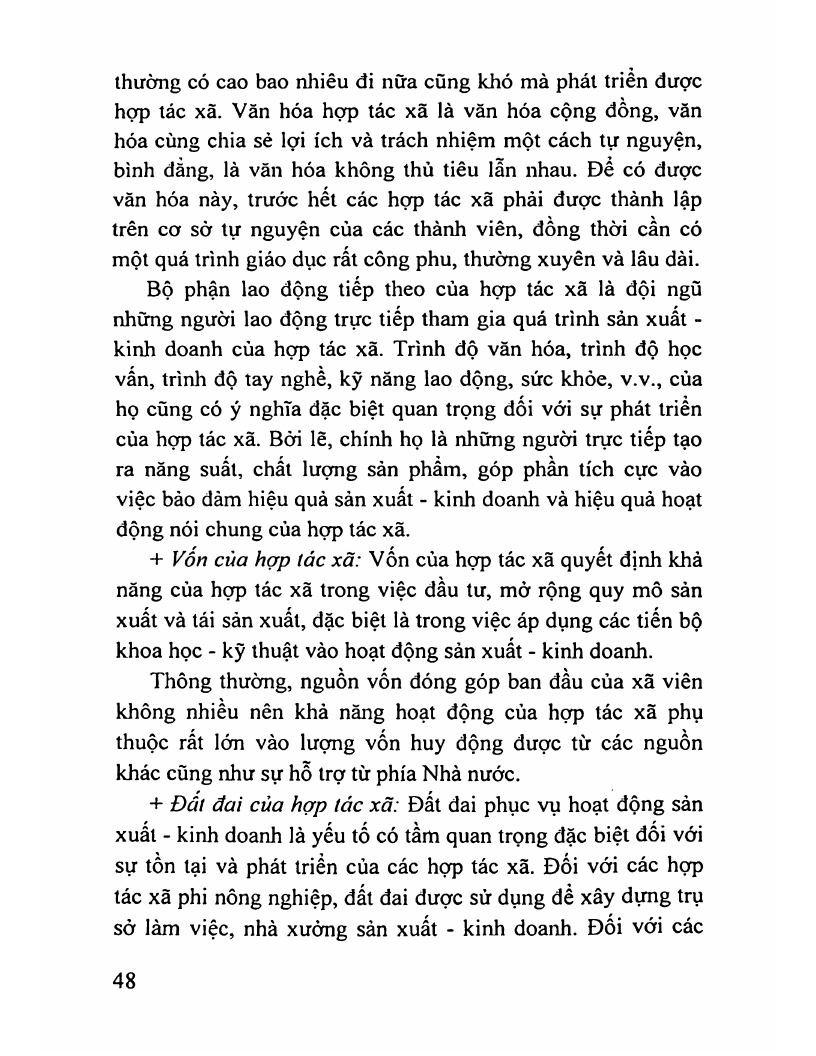 thường có cao bao nhiêu đi nữa cũng khó mà phát triển được hợp tác xã. Văn hóa hợp tác xã là văn hóa cộng đồng, văn hóa cùng chia sẻ lợi ích và trách nhiệm một cách tự nguyện, bình đẳng, là văn hóa không thủ tiêu lẫn nhau. Để có được văn hóa này, trước hết các hợp tác xã phải được thành lập trên cơ sở tự nguyện của các thành viên, đồng thời cần có một quá trình giáo dục rất công phu, thường xuyên và lâu dài.

Bộ phận lao động tiếp theo của hợp tác xã là đội ngũ những người lao động trực tiếp tham gia quá trình sản xuất - kinh doanh của hợp tác xã. Trình độ văn hóa, trình độ học vấn, trình độ tay nghề, kỹ năng lao động, sức khỏe, v.v., của họ cũng có ý nghĩa đặc biệt quan trọng đối với sự phát triển của hợp tác xã. Bởi lẽ, chính họ là những người trực tiếp tạo ra năng suất, chất lượng sản phẩm, góp phần tích cực vào việc bảo đảm hiệu quả sản xuất - kinh doanh và hiệu quả hoạt động nói chung của hợp tác xã.

+ Vốn của hợp tác xã: Vốn của hợp tác xã quyết định khả năng của hợp tác xã trong việc đầu tư, mở rộng quy mô sản xuất và tái sản xuất, đặc biệt là trong việc áp dụng các tiến bộ khoa học - kỹ thuật vào hoạt động sản xuất - kinh doanh.

Thông thường, nguồn vốn đóng góp ban đầu của xã viên không nhiều nên khả năng hoạt động của hợp tác xã phụ thuộc rất lớn vào lượng vốn huy động được từ các nguồn khác cũng như sự hỗ trợ từ phía Nhà nước.

+ Đất đai của hợp tác xã: Đất đai phục vụ hoạt động sản xuất - kinh doanh là yếu tố có tầm quan trọng đặc biệt đối với sự tồn tại và phát triển của các hợp tác xã. Đối với các hợp tác xã phi nông nghiệp, đất đai được sử dụng để xây dựng trụ sở làm việc, nhà xưởng sản xuất - kinh doanh. Đối với các

48